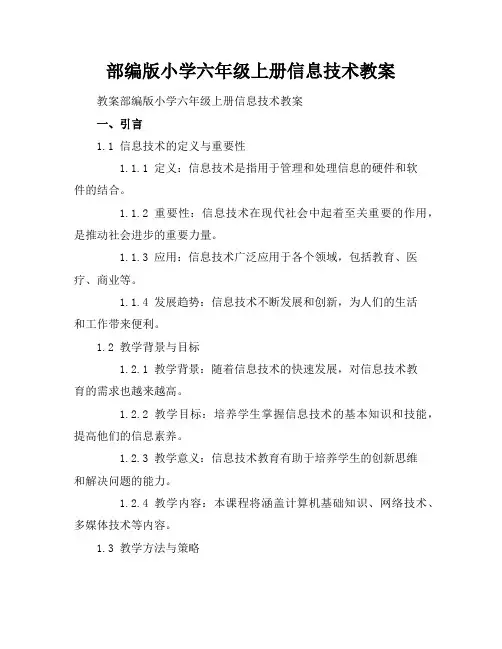 部编版小学六年级上册信息技术教案

教案部编版小学六年级上册信息技术教案

一、引言

1.1 信息技术的定义与重要性

1.1.1 定义：信息技术是指用于管理和处理信息的硬件和软件的结合。

1.1.2 重要性：信息技术在现代社会中起着至关重要的作用，是推动社会进步的重要力量。

1.1.3 应用：信息技术广泛应用于各个领域，包括教育、医疗、商业等。

1.1.4 发展趋势：信息技术不断发展和创新，为人们的生活和工作带来便利。

1.2 教学背景与目标

1.2.1 教学背景：随着信息技术的快速发展，对信息技术教育的需求也越来越高。

1.2.2 教学目标：培养学生掌握信息技术的基本知识和技能，提高他们的信息素养。

1.2.3 教学意义：信息技术教育有助于培养学生的创新思维和解决问题的能力。

1.2.4 教学内容：本课程将涵盖计算机基础知识、网络技术、多媒体技术等内容。

1.3 教学方法与策略